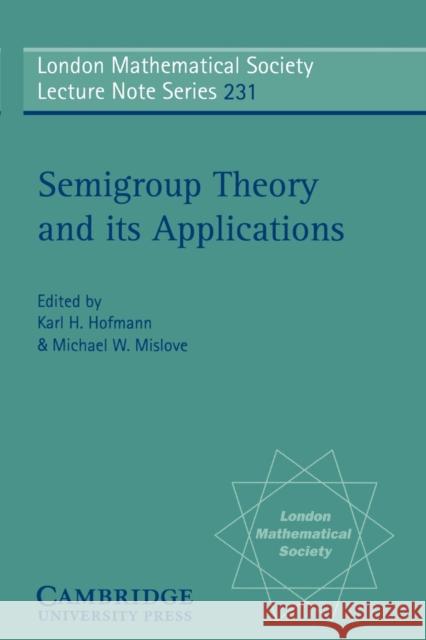 London Mathematical Society
Lecture Note Series 231

Semigroup Theory and its Applications

Edited by
Karl H. Hofmann
& Michael W. Mislove

London Mathematical Society

CAMBRIDGE
UNIVERSITY PRESS